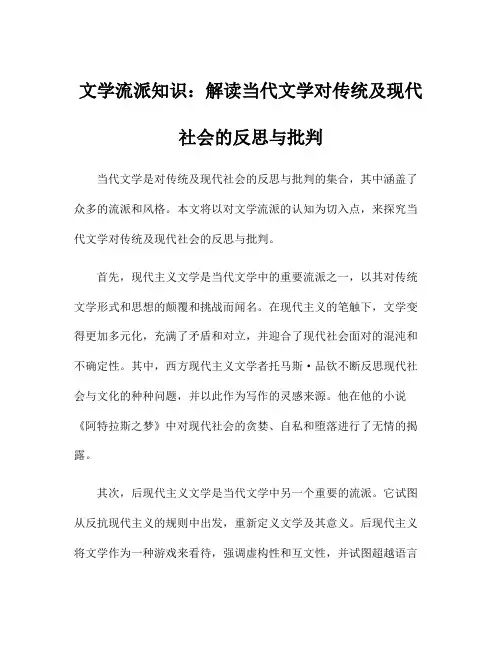 文学流派知识：解读当代文学对传统及现代社会的反思与批判

当代文学是对传统及现代社会的反思与批判的集合，其中涵盖了众多的流派和风格。本文将以对文学流派的认知为切入点，来探究当代文学对传统及现代社会的反思与批判。

首先，现代主义文学是当代文学中的重要流派之一，以其对传统文学形式和思想的颠覆和挑战而闻名。在现代主义的笔触下，文学变得更加多元化，充满了矛盾和对立，并迎合了现代社会面对的混沌和不确定性。其中，西方现代主义文学者托马斯·品钦不断反思现代社会与文化的种种问题，并以此作为写作的灵感来源。他在他的小说《阿特拉斯之梦》中对现代社会的贪婪、自私和堕落进行了无情的揭露。

其次，后现代主义文学是当代文学中另一个重要的流派。它试图从反抗现代主义的规则中出发，重新定义文学及其意义。后现代主义将文学作为一种游戏来看待，强调虚构性和互文性，并试图超越语言